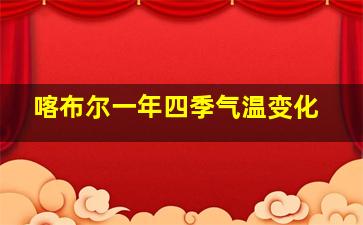 喀布尔一年四季气温变化